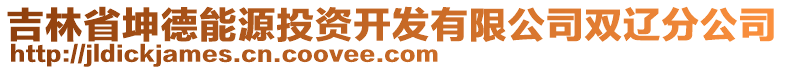 吉林省坤德能源投资开发有限公司双辽分公司
http://jldickjames.cn.coovee.com